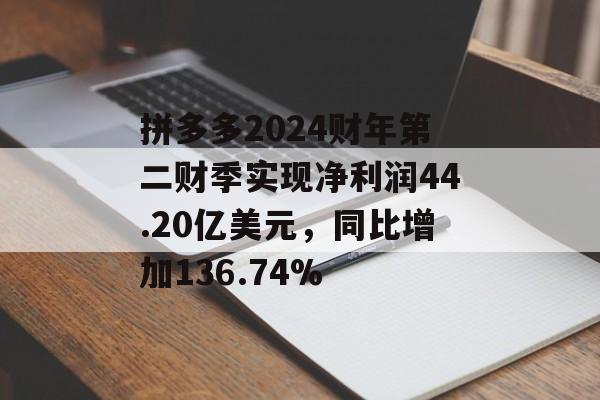 拼多多2024财年第二财季实现净利润44.20亿美元，同比增加136.74%